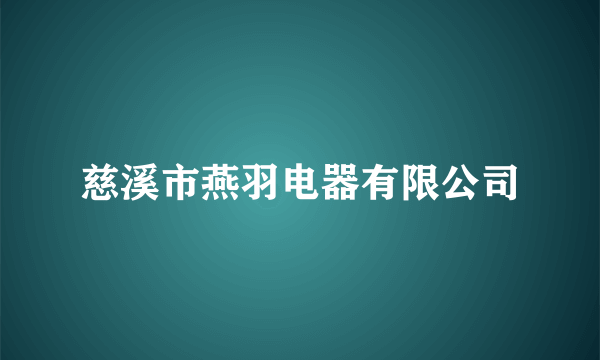 慈溪市燕羽电器有限公司